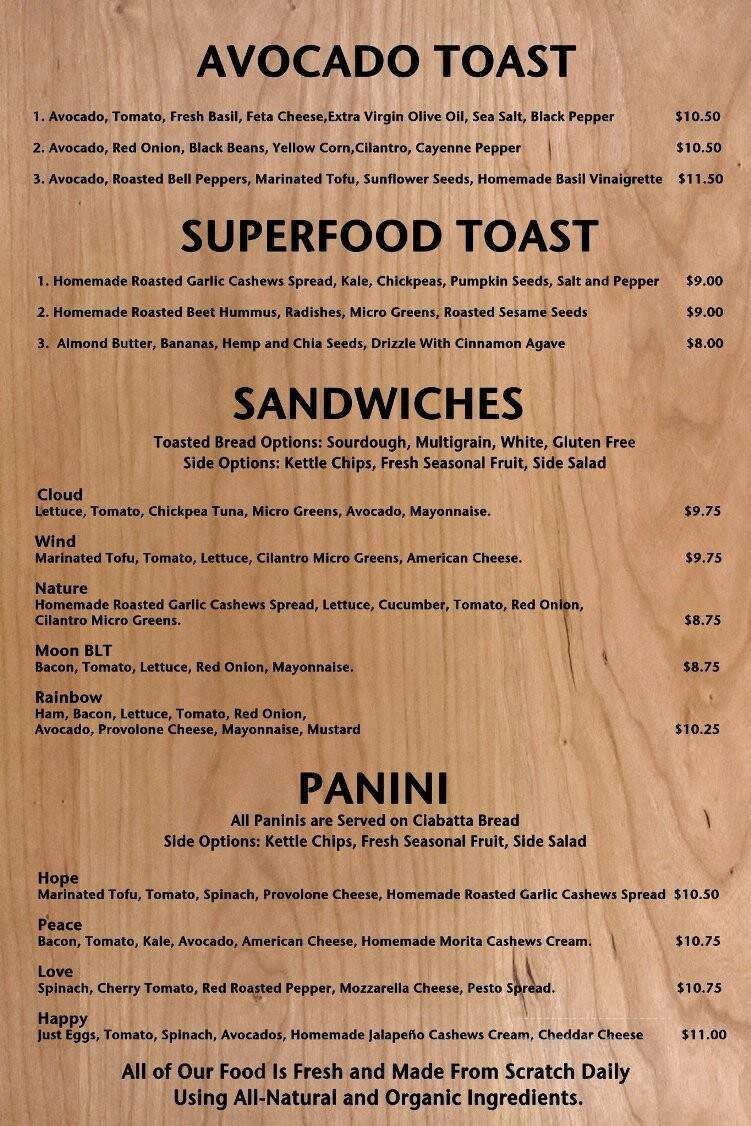 AVOCADO TOAST

1. Avocado, Tomato, Fresh Basil, Feta Cheese,Extra Virgin Olive Oil, Sea Salt, Black Pepper $10.50

2. Avocado, Red Onion, Black Beans, Yellow Corn,Cilantro, Cayenne Pepper $10.50

3. Avocado, Roasted Bell Peppers, Marinated Tofu, Sunflower Seeds, Homemade Basil Vinaigrette $11.50

SUPERFOOD TOAST

1. Homemade Roasted Garlic Cashews Spread, Kale, Chickpeas, Pumpkin Seeds, Salt and Pepper $9.00

2. Homemade Roasted Beet Hummus, Radishes, Micro Greens, Roasted Sesame Seeds $9.00

3. Almond Butter, Bananas, Hemp and Chia Seeds, Drizzle With Cinnamon Agave $8.00

SANDWICHES

Toasted Bread Options: Sourdough, Multigrain, White, Gluten Free
Side Options: Kettle Chips, Fresh Seasonal Fruit, Side Salad

Cloud
Lettuce, Tomato, Chickpea Tuna, Micro Greens, Avocado, Mayonnaise. $9.75

Wind
Marinated Tofu, Tomato, Lettuce, Cilantro Micro Greens, American Cheese. $9.75

Nature
Homemade Roasted Garlic Cashews Spread, Lettuce, Cucumber, Tomato, Red Onion, Cilantro Micro Greens. $8.75

Moon BLT
Bacon, Tomato, Lettuce, Red Onion, Mayonnaise. $8.75

Rainbow
Ham, Bacon, Lettuce, Tomato, Red Onion, Avocado, Provolone Cheese, Mayonnaise, Mustard $10.25

PANINI

All Paninis are Served on Ciabatta Bread
Side Options: Kettle Chips, Fresh Seasonal Fruit, Side Salad

Hope
Marinated Tofu, Tomato, Spinach, Provolone Cheese, Homemade Roasted Garlic Cashews Spread $10.50

Peace
Bacon, Tomato, Kale, Avocado, American Cheese, Homemade Morita Cashews Cream. $10.75

Love
Spinach, Cherry Tomato, Red Roasted Pepper, Mozzarella Cheese, Pesto Spread. $10.75

Happy
Just Eggs, Tomato, Spinach, Avocados, Homemade Jalapeño Cashews Cream, Cheddar Cheese $11.00

All of Our Food Is Fresh and Made From Scratch Daily
Using All-Natural and Organic Ingredients.